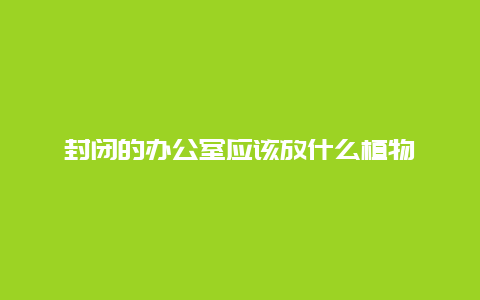 封闭的办公室应该放什么植物